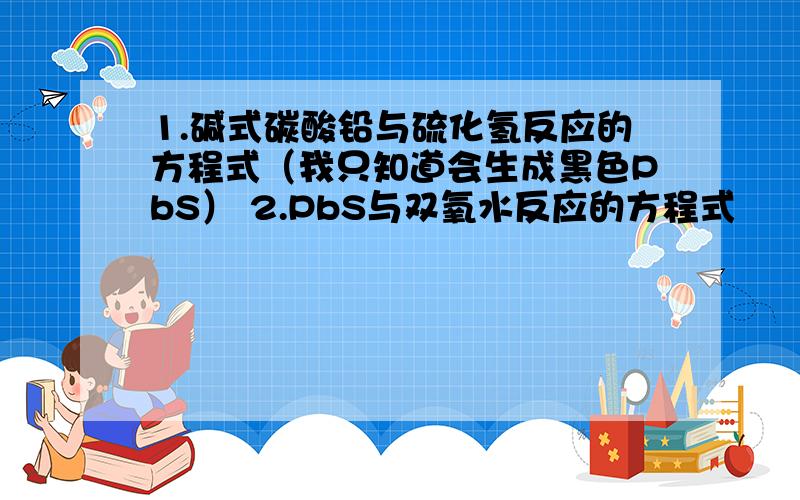 1.碱式碳酸铅与硫化氢反应的方程式（我只知道会生成黑色PbS） 2.PbS与双氧水反应的方程式